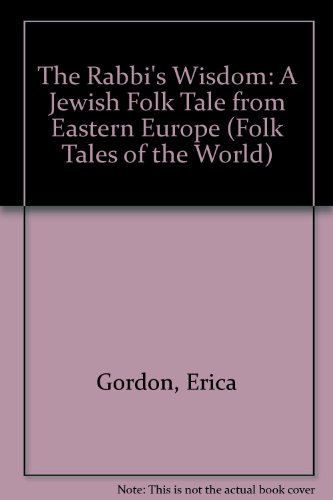 The Rabbi's Wisdom: A Jewish Folk Tale from Eastern Europe (Folk Tales of the World)

Gordon, Erica

Note: This is not the actual book cover